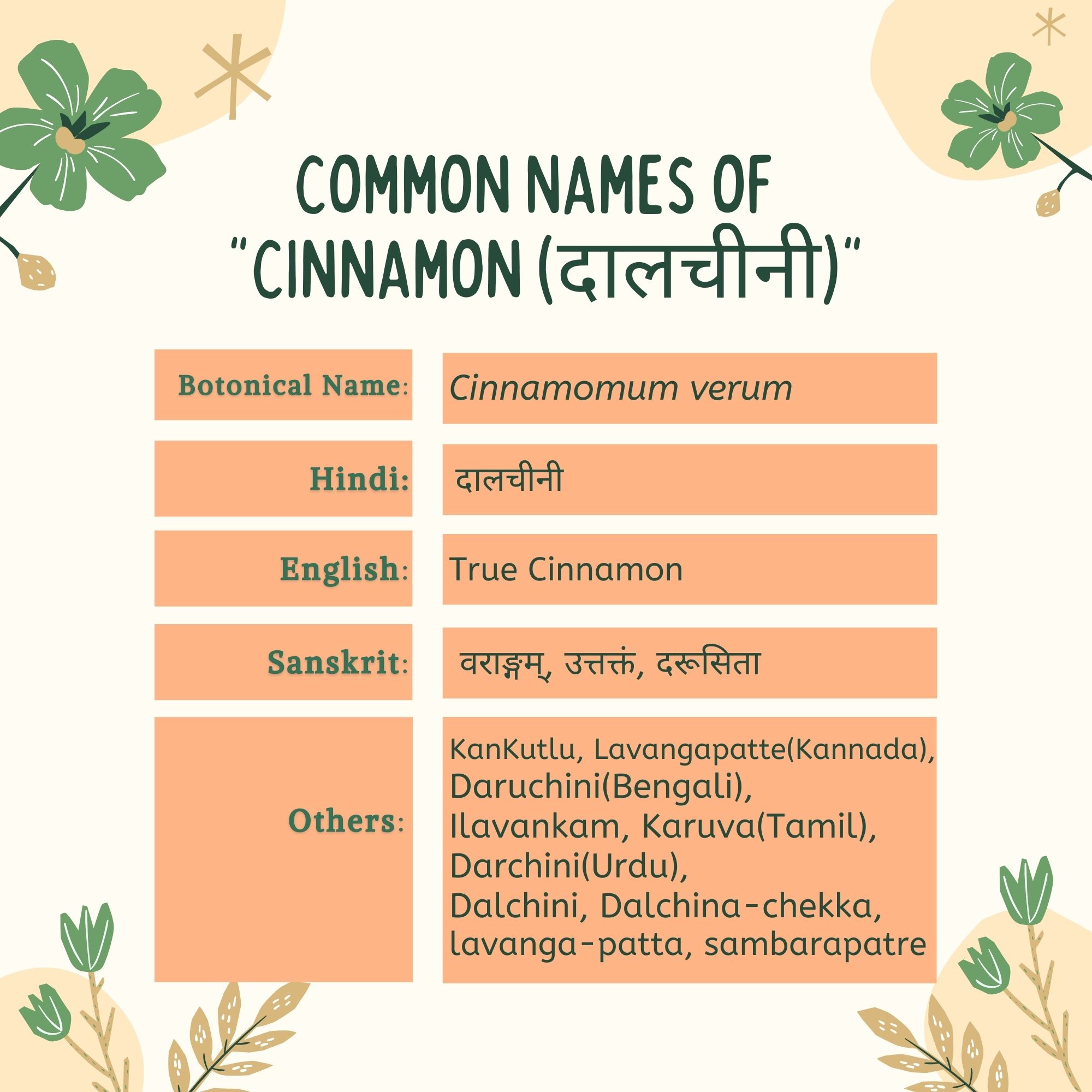 COMMON NAMES OF "CINNAMON (दालचीनी)"

Botonical Name:
Cinnamomum verum

Hindi:
दालचीनी

English:
True Cinnamon

Sanskrit:
वराङ्गम्, उत्तक्तं, दरूसिता

Others:
KanKutlu, Lavangapatte(Kannada), Daruchini(Bengali), Ilavankam, Karuva(Tamil), Darchini(Urdu), Dalchini, Dalchina-chekka, lavanga-patta, sambarapatre